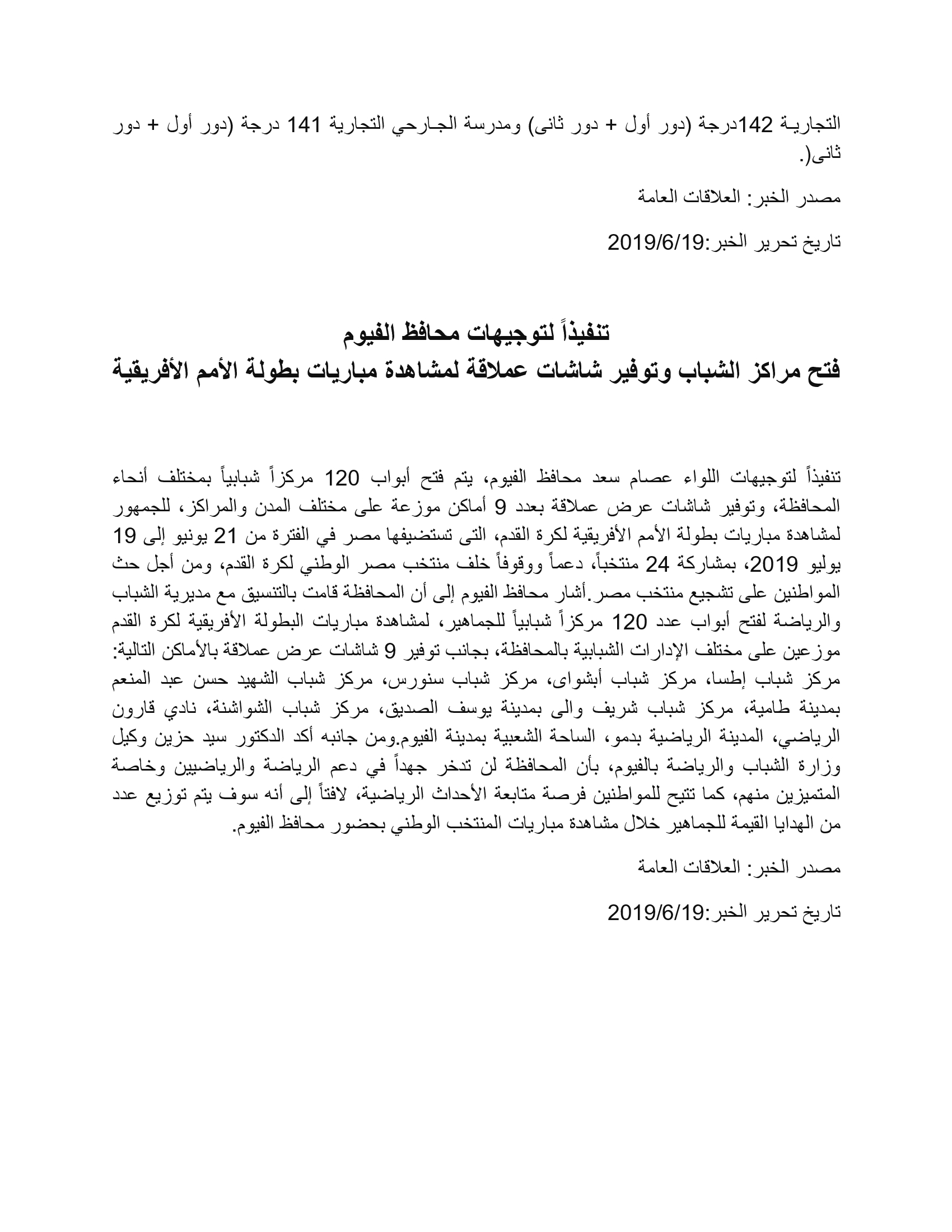 التجارية 142درجة (دور أول + دور ثانى) ومدرسة الجارحي التجارية 141 درجة (دور أول + دور ثانى(.

مصدر الخبر: العلاقات العامة

تاريخ تحرير الخبر:2019/6/19

تنفيذاً لتوجيهات محافظ الفيوم
فتح مراكز الشباب وتوفير شاشات عملاقة لمشاهدة مباريات بطولة الأمم الأفريقية

تنفيذاً لتوجيهات اللواء عصام سعد محافظ الفيوم، يتم فتح أبواب 120 مركزاً شبابياً بمختلف أنحاء المحافظة، وتوفير شاشات عرض عملاقة بعدد 9 أماكن موزعة على مختلف المدن والمراكز، للجمهور لمشاهدة مباريات بطولة الأمم الأفريقية لكرة القدم، التى تستضيفها مصر في الفترة من 21 يونيو إلى 19 يوليو 2019، بمشاركة 24 منتخباً، دعماً ووقوفاً خلف منتخب مصر الوطني لكرة القدم، ومن أجل حث المواطنين على تشجيع منتخب مصر.أشار محافظ الفيوم إلى أن المحافظة قامت بالتنسيق مع مديرية الشباب والرياضة لفتح أبواب عدد 120 مركزاً شبابياً للجماهير، لمشاهدة مباريات البطولة الأفريقية لكرة القدم موزعين على مختلف الإدارات الشبابية بالمحافظة، بجانب توفير 9 شاشات عرض عملاقة بالأماكن التالية: مركز شباب إطسا، مركز شباب أبشواى، مركز شباب سنورس، مركز شباب الشهيد حسن عبد المنعم بمدينة طامية، مركز شباب شريف والى بمدينة يوسف الصديق، مركز شباب الشواشنة، نادي قارون الرياضي، المدينة الرياضية بدمو، الساحة الشعبية بمدينة الفيوم.ومن جانبه أكد الدكتور سيد حزين وكيل وزارة الشباب والرياضة بالفيوم، بأن المحافظة لن تدخر جهداً في دعم الرياضة والرياضيين وخاصة المتميزين منهم، كما تتيح للمواطنين فرصة متابعة الأحداث الرياضية، لافتاً إلى أنه سوف يتم توزيع عدد من الهدايا القيمة للجماهير خلال مشاهدة مباريات المنتخب الوطني بحضور محافظ الفيوم.

مصدر الخبر: العلاقات العامة

تاريخ تحرير الخبر:2019/6/19